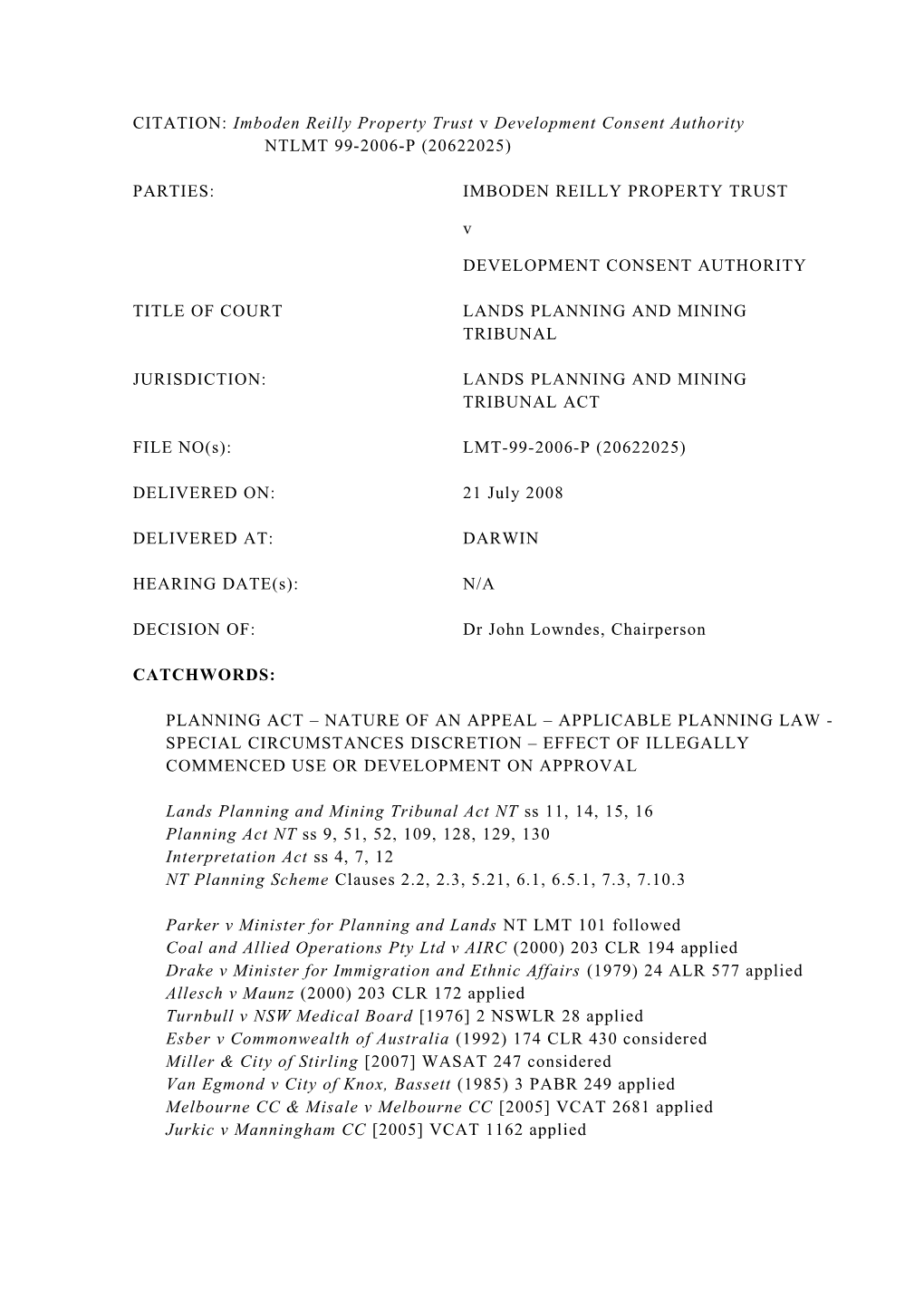 CITATION: Imboden Reilly Property Trust v Development Consent Authority NTLMT 99-2006-P (20622025)

PARTIES: IMBODEN REILLY PROPERTY TRUST

v

DEVELOPMENT CONSENT AUTHORITY

TITLE OF COURT LANDS PLANNING AND MINING TRIBUNAL

JURISDICTION: LANDS PLANNING AND MINING TRIBUNAL ACT

FILE NO(s): LMT-99-2006-P (20622025)

DELIVERED ON: 21 July 2008

DELIVERED AT: DARWIN

HEARING DATE(s): N/A

DECISION OF: Dr John Lowndes, Chairperson

CATCHWORDS:

PLANNING ACT – NATURE OF AN APPEAL – APPLICABLE PLANNING LAW - SPECIAL CIRCUMSTANCES DISCRETION – EFFECT OF ILLEGALLY COMMENCED USE OR DEVELOPMENT ON APPROVAL

Lands Planning and Mining Tribunal Act NT ss 11, 14, 15, 16
Planning Act NT ss 9, 51, 52, 109, 128, 129, 130
Interpretation Act ss 4, 7, 12
NT Planning Scheme Clauses 2.2, 2.3, 5.21, 6.1, 6.5.1, 7.3, 7.10.3

Parker v Minister for Planning and Lands NT LMT 101 followed
Coal and Allied Operations Pty Ltd v AIRC (2000) 203 CLR 194 applied
Drake v Minister for Immigration and Ethnic Affairs (1979) 24 ALR 577 applied
Allesch v Maunz (2000) 203 CLR 172 applied
Turnbull v NSW Medical Board [1976] 2 NSWLR 28 applied
Esber v Commonwealth of Australia (1992) 174 CLR 430 considered
Miller & City of Stirling [2007] WASAT 247 considered
Van Egmond v City of Knox, Bassett (1985) 3 PABR 249 applied
Melbourne CC & Misale v Melbourne CC [2005] VCAT 2681 applied
Jurkic v Manningham CC [2005] VCAT 1162 applied